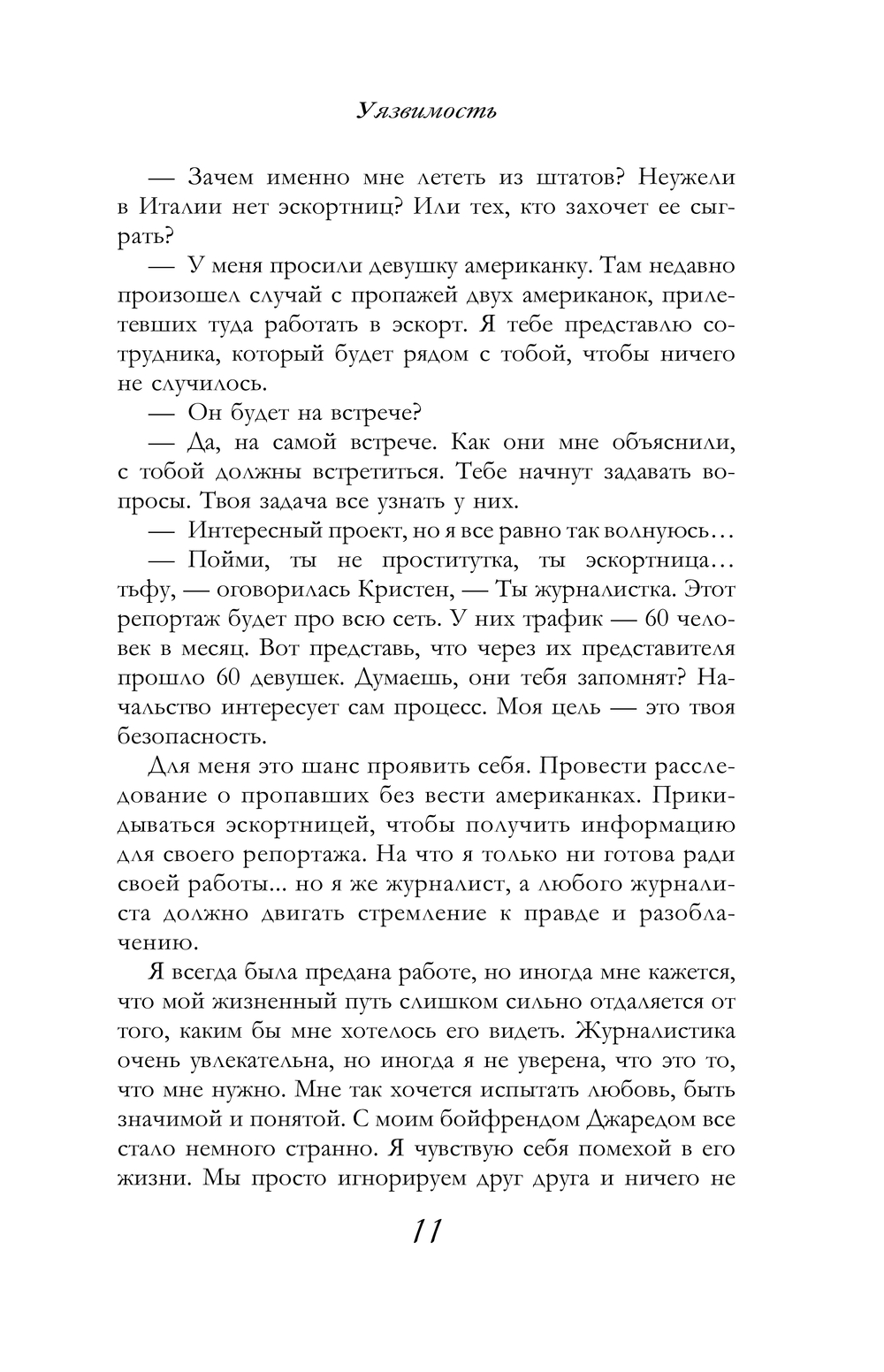 Уязвимость

— Зачем именно мне лететь из штатов? Неужели в Италии нет эскортниц? Или тех, кто захочет ее сыграть?

— У меня просили девушку американку. Там недавно произошел случай с пропажей двух американок, прилетевших туда работать в эскорт. Я тебе представлю сотрудника, который будет рядом с тобой, чтобы ничего не случилось.

— Он будет на встрече?

— Да, на самой встрече. Как они мне объяснили, с тобой должны встретиться. Тебе начнут задавать вопросы. Твоя задача все узнать у них.

— Интересный проект, но я все равно так волнуюсь…

— Пойми, ты не проститутка, ты эскортница… тьфу, — оговорилась Кристен, — Ты журналистка. Этот репортаж будет про всю сеть. У них трафик — 60 человек в месяц. Вот представь, что через их представителя прошло 60 девушек. Думаешь, они тебя запомнят? Начальство интересует сам процесс. Моя цель — это твоя безопасность.

Для меня это шанс проявить себя. Провести расследование о пропавших без вести американках. Прикидываться эскортницей, чтобы получить информацию для своего репортажа. На что я только ни готова ради своей работы... но я же журналист, а любого журналиста должно двигать стремление к правде и разоблачению.

Я всегда была предана работе, но иногда мне кажется, что мой жизненный путь слишком сильно отдаляется от того, каким бы мне хотелось его видеть. Журналистика очень увлекательна, но иногда я не уверена, что это то, что мне нужно. Мне так хочется испытать любовь, быть значимой и понятой. С моим бойфрендом Джаредом все стало немного странно. Я чувствую себя помехой в его жизни. Мы просто игнорируем друг друга и ничего не

11